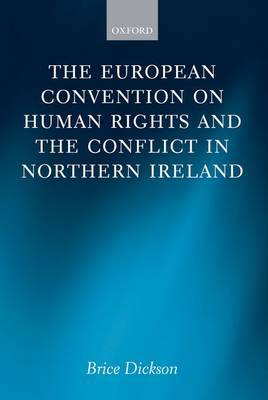 OXFORD

THE EUROPEAN CONVENTION ON HUMAN RIGHTS AND THE CONFLICT IN NORTHERN IRELAND

Brice Dickson